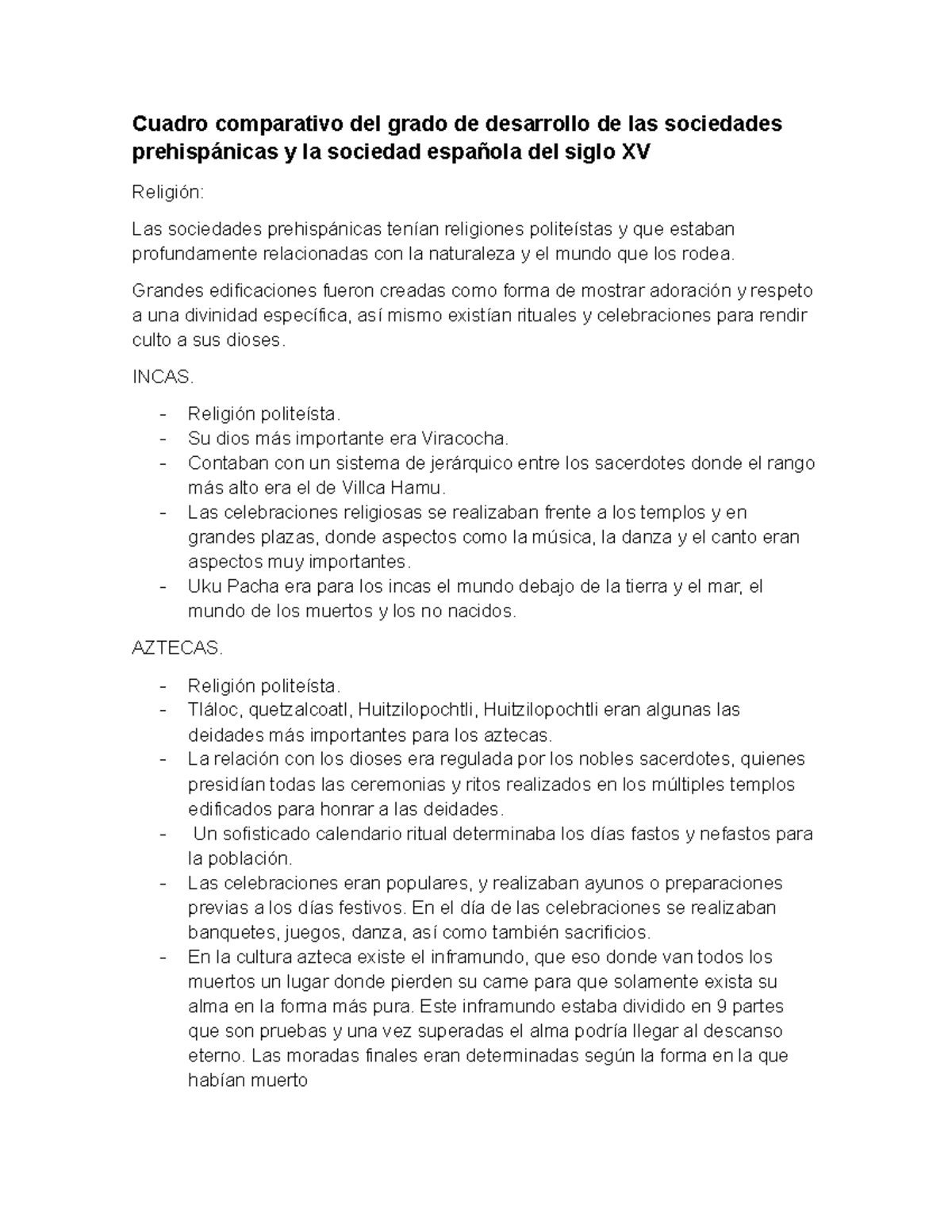 Cuadro comparativo del grado de desarrollo de las sociedades prehispánicas y la sociedad española del siglo XV

Religión:

Las sociedades prehispánicas tenían religiones politeístas y que estaban profundamente relacionadas con la naturaleza y el mundo que los rodea.

Grandes edificaciones fueron creadas como forma de mostrar adoración y respeto a una divinidad específica, así mismo existían rituales y celebraciones para rendir culto a sus dioses.

INCAS.

- Religión politeísta.
- Su dios más importante era Viracocha.
- Contaban con un sistema de jerárquico entre los sacerdotes donde el rango más alto era el de Villca Hamu.
- Las celebraciones religiosas se realizaban frente a los templos y en grandes plazas, donde aspectos como la música, la danza y el canto eran aspectos muy importantes.
- Uku Pacha era para los incas el mundo debajo de la tierra y el mar, el mundo de los muertos y los no nacidos.

AZTECAS.

- Religión politeísta.
- Tláloc, quetzalcoatl, Huitzilopochtli, Huitzilopochtli eran algunas las deidades más importantes para los aztecas.
- La relación con los dioses era regulada por los nobles sacerdotes, quienes presidían todas las ceremonias y ritos realizados en los múltiples templos edificados para honrar a las deidades.
- Un sofisticado calendario ritual determinaba los días fastos y nefastos para la población.
- Las celebraciones eran populares, y realizaban ayunos o preparaciones previas a los días festivos. En el día de las celebraciones se realizaban banquetes, juegos, danza, así como también sacrificios.
- En la cultura azteca existe el inframundo, que eso donde van todos los muertos un lugar donde pierden su carne para que solamente exista su alma en la forma más pura. Este inframundo estaba dividido en 9 partes que son pruebas y una vez superadas el alma podría llegar al descanso eterno. Las moradas finales eran determinadas según la forma en la que habían muerto